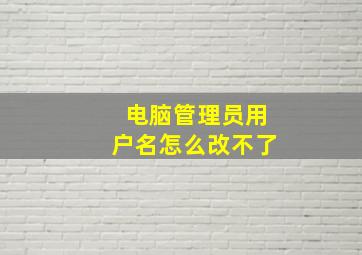 电脑管理员用户名怎么改不了